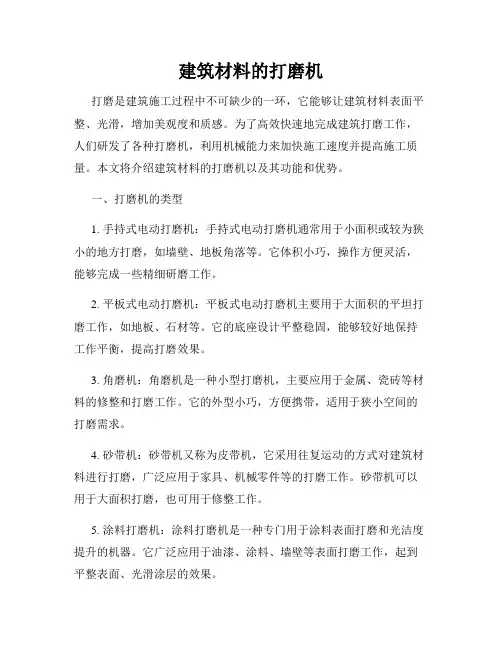 建筑材料的打磨机

打磨是建筑施工过程中不可缺少的一环，它能够让建筑材料表面平整、光滑，增加美观度和质感。为了高效快速地完成建筑打磨工作，人们研发了各种打磨机，利用机械能力来加快施工速度并提高施工质量。本文将介绍建筑材料的打磨机以及其功能和优势。

一、打磨机的类型

1. 手持式电动打磨机：手持式电动打磨机通常用于小面积或较为狭小的地方打磨，如墙壁、地板角落等。它体积小巧，操作方便灵活，能够完成一些精细研磨工作。

2. 平板式电动打磨机：平板式电动打磨机主要用于大面积的平坦打磨工作，如地板、石材等。它的底座设计平整稳固，能够较好地保持工作平衡，提高打磨效果。

3. 角磨机：角磨机是一种小型打磨机，主要应用于金属、瓷砖等材料的修整和打磨工作。它的外型小巧，方便携带，适用于狭小空间的打磨需求。

4. 砂带机：砂带机又称为皮带机，它采用往复运动的方式对建筑材料进行打磨，广泛应用于家具、机械零件等的打磨工作。砂带机可以用于大面积打磨，也可用于修整工作。

5. 涂料打磨机：涂料打磨机是一种专门用于涂料表面打磨和光洁度提升的机器。它广泛应用于油漆、涂料、墙壁等表面打磨工作，起到平整表面、光滑涂层的效果。